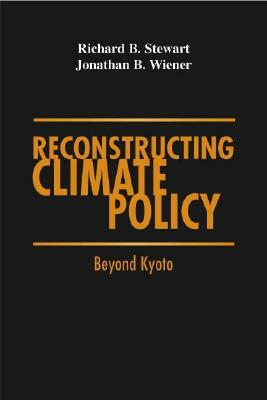 Richard B. Stewart
Jonathan B. Wiener

RECONSTRUCTING CLIMATE POLICY

Beyond Kyoto